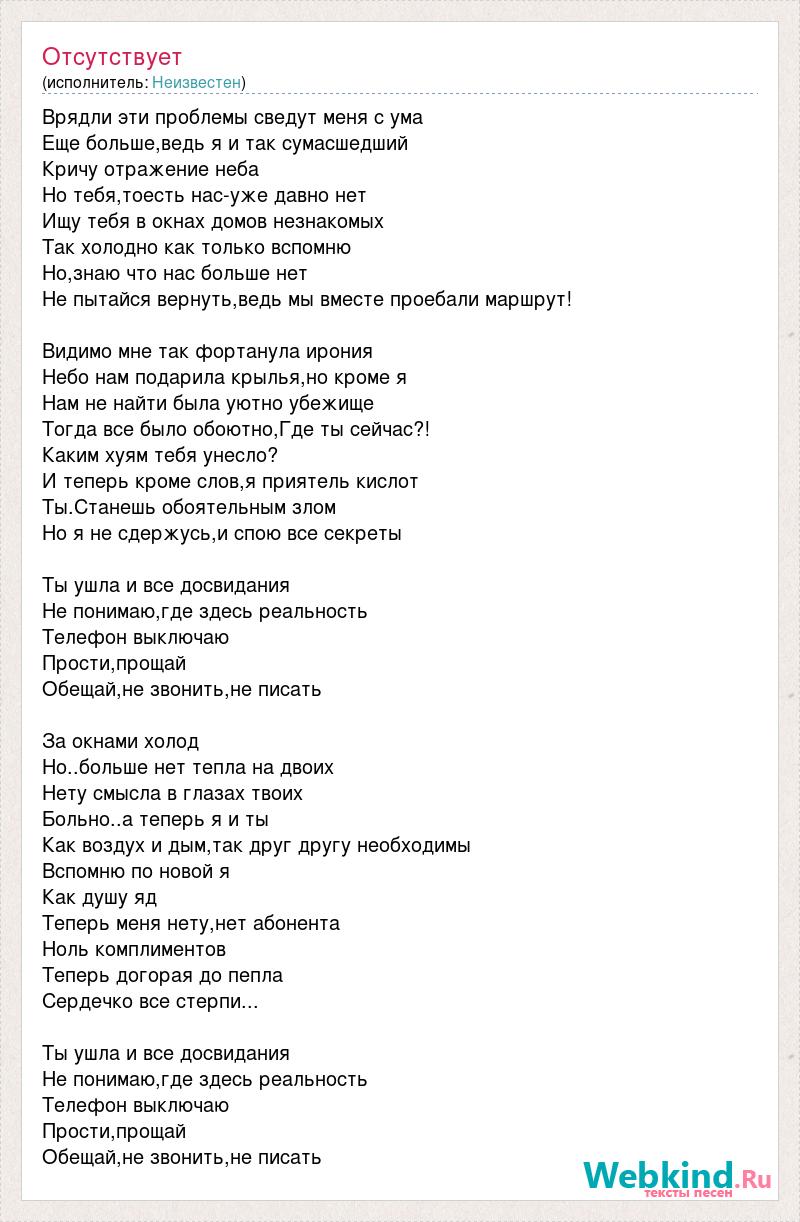 Отсутствует
(исполнитель: Неизвестен)

Врядли эти проблемы сведут меня с ума
Еще больше,ведь я и так сумасшедший
Кричу отражение неба
Но тебя,тоесть нас-уже давно нет
Ищу тебя в окнах домов незнакомых
Так холодно как только вспомню
Но,знаю что нас больше нет
Не пытайся вернуть,ведь мы вместе проебали маршрут!

Видимо мне так фортанула ирония
Небо нам подарила крылья,но кроме я
Нам не найти была уютно убежище
Тогда все было обоютно,Где ты сейчас?!
Каким хуям тебя унесло?
И теперь кроме слов,я приятель кислот
Ты.Станешь обоятельным злом
Но я не сдержусь,и спою все секреты

Ты ушла и все досвидания
Не понимаю,где здесь реальность
Телефон выключаю
Прости,прощай
Обещай,не звонить,не писать

За окнами холод
Но..больше нет тепла на двоих
Нету смысла в глазах твоих
Больно..а теперь я и ты
Как воздух и дым,так друг другу необходимы
Вспомню по новой я
Как душу яд
Теперь меня нету,нет абонента
Ноль комплиментов
Теперь догорая до пепла
Сердечко все стерпи...

Ты ушла и все досвидания
Не понимаю,где здесь реальность
Телефон выключаю
Прости,прощай
Обещай,не звонить,не писать

Webkind.Ru
тексты песен